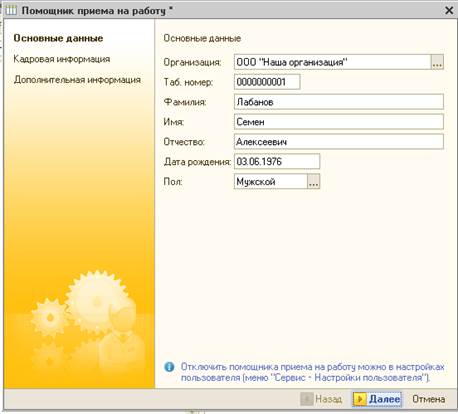 Помощник приема на работу *

Основные данные
Кадровая информация
Дополнительная информация

Основные данные

Организация: ООО "Наша организация" ...
Таб. номер: 0000000001
Фамилия: Лабанов
Имя: Семен
Отчество: Алексеевич
Дата рождения: 03.06.1976
Пол: Мужской ...

Отключить помощника приема на работу можно в настройках пользователя (меню "Сервис - Настройки пользователя").

Назад Далее Отмена